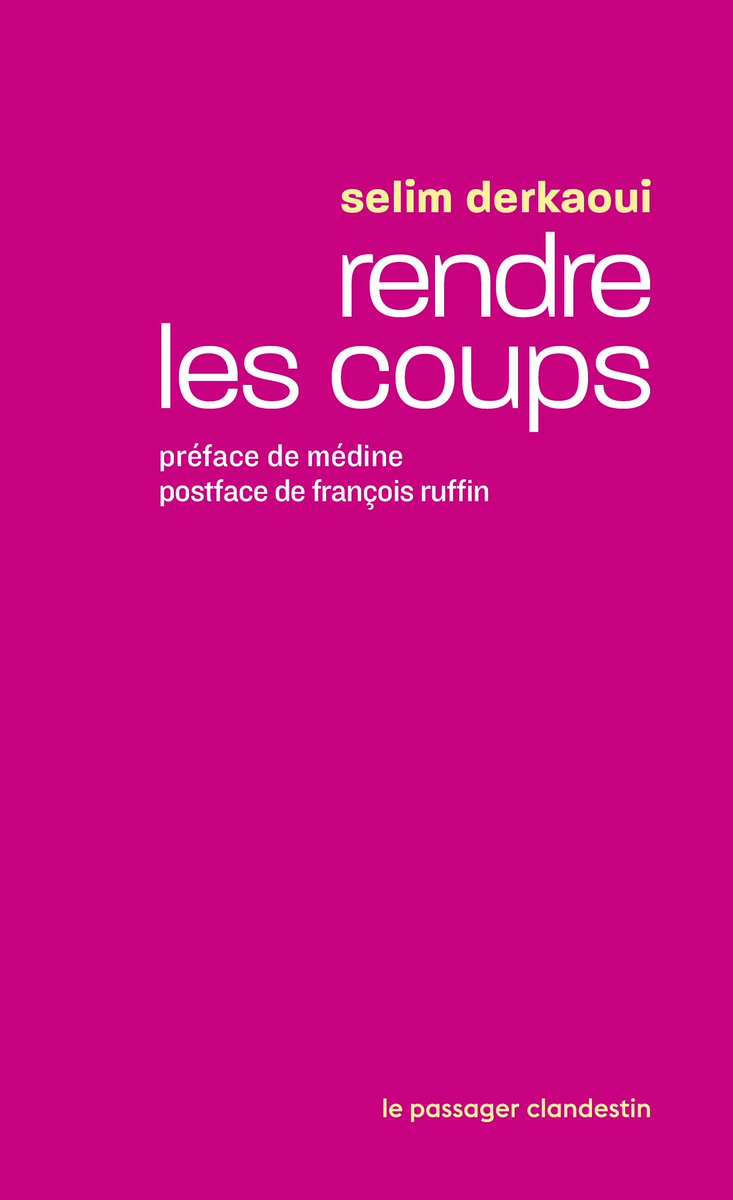 selim derkaoui

rendre
les coups

préface de médine
postface de françois ruffin

le passager clandestin